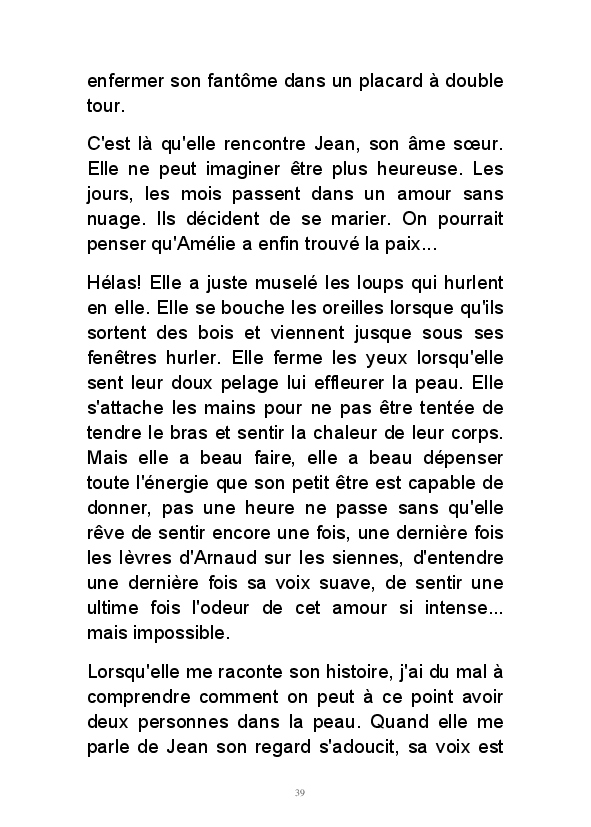 enfermer son fantôme dans un placard à double tour.

C'est là qu'elle rencontre Jean, son âme sœur. Elle ne peut imaginer être plus heureuse. Les jours, les mois passent dans un amour sans nuage. Ils décident de se marier. On pourrait penser qu'Amélie a enfin trouvé la paix...

Hélas! Elle a juste muselé les loups qui hurlent en elle. Elle se bouche les oreilles lorsque qu'ils sortent des bois et viennent jusque sous ses fenêtres hurler. Elle ferme les yeux lorsqu'elle sent leur doux pelage lui effleurer la peau. Elle s'attache les mains pour ne pas être tentée de tendre le bras et sentir la chaleur de leur corps. Mais elle a beau faire, elle a beau dépenser toute l'énergie que son petit être est capable de donner, pas une heure ne passe sans qu'elle rêve de sentir encore une fois, une dernière fois les lèvres d'Arnaud sur les siennes, d'entendre une dernière fois sa voix suave, de sentir une ultime fois l'odeur de cet amour si intense... mais impossible.

Lorsqu'elle me raconte son histoire, j'ai du mal à comprendre comment on peut à ce point avoir deux personnes dans la peau. Quand elle me parle de Jean son regard s'adoucit, sa voix est

39